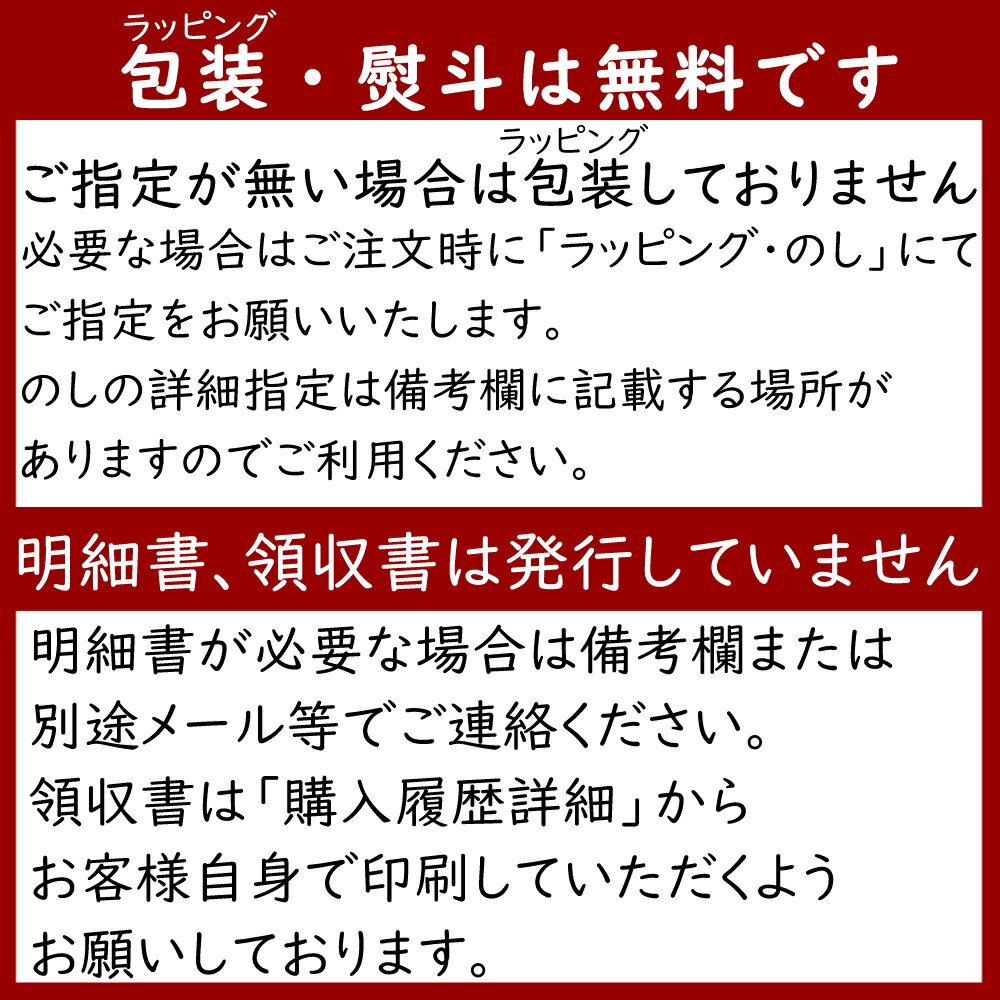 ラッピング
包装・熨斗は無料です

ラッピング
ご指定が無い場合は包装しておりません
必要な場合はご注文時に「ラッピング・のし」にてご指定をお願いいたします。
のしの詳細指定は備考欄に記載する場所がありますのでご利用ください。

明細書、領収書は発行していません

明細書が必要な場合は備考欄または別途メール等でご連絡ください。
領収書は「購入履歴詳細」からお客様自身で印刷していただくようお願いしております。